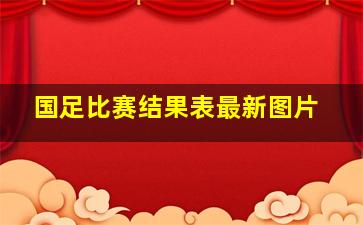 国足比赛结果表最新图片